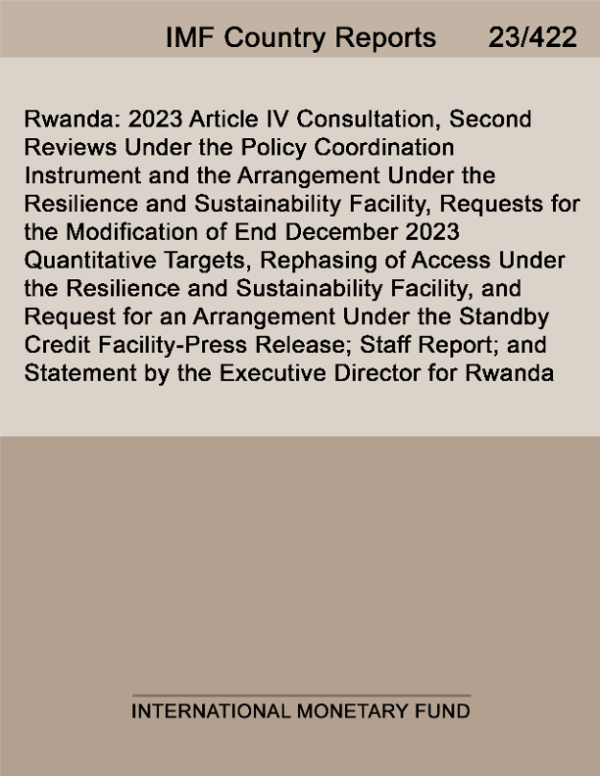 IMF Country Reports 23/422

Rwanda: 2023 Article IV Consultation, Second Reviews Under the Policy Coordination Instrument and the Arrangement Under the Resilience and Sustainability Facility, Requests for the Modification of End December 2023 Quantitative Targets, Rephasing of Access Under the Resilience and Sustainability Facility, and Request for an Arrangement Under the Standby Credit Facility-Press Release; Staff Report; and Statement by the Executive Director for Rwanda

INTERNATIONAL MONETARY FUND